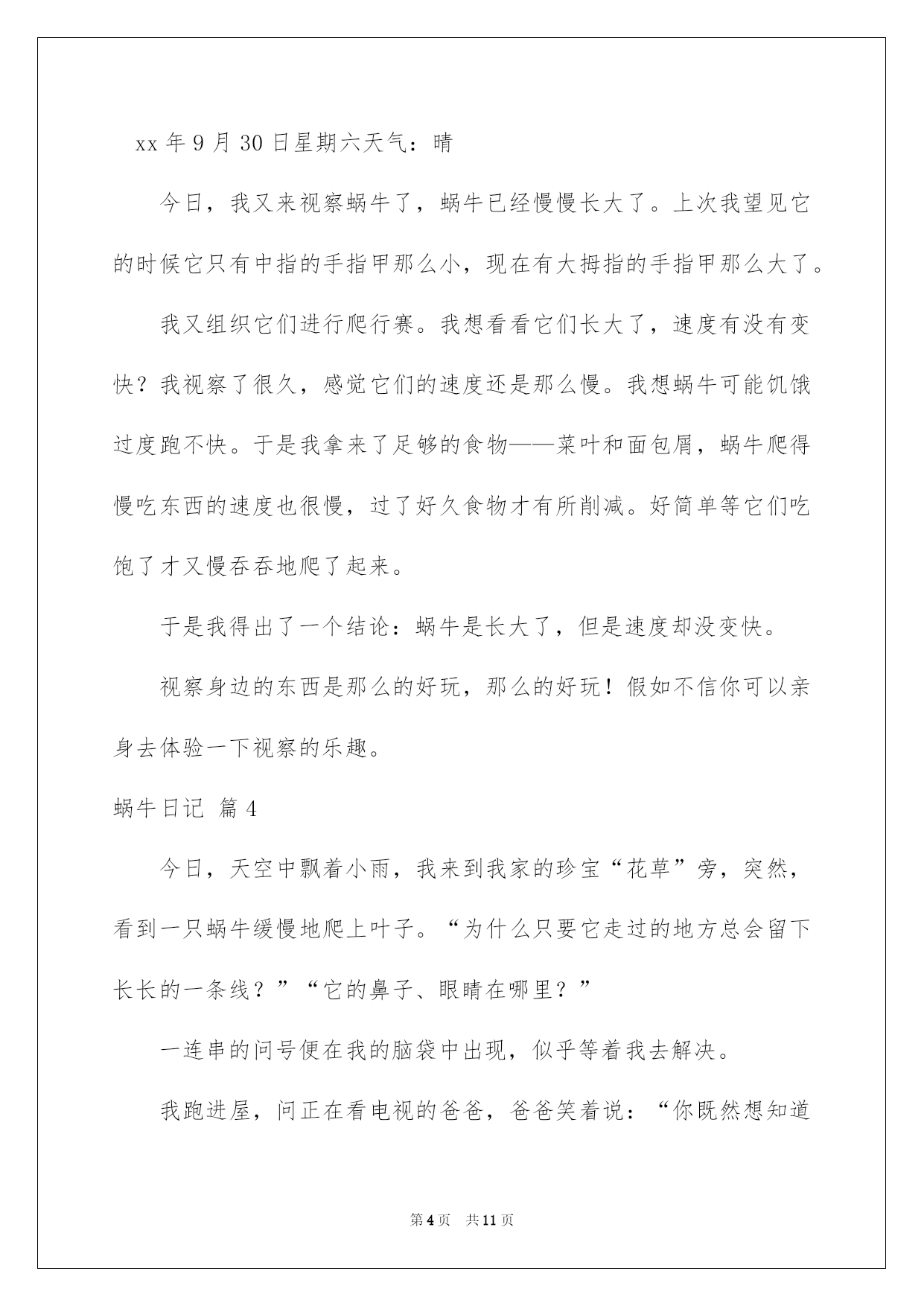 xx 年 9 月 30 日星期六天气：晴

今日，我又来视察蜗牛了，蜗牛已经慢慢长大了。上次我望见它的时候它只有中指的手指甲那么小，现在有大拇指的手指甲那么大了。

我又组织它们进行爬行赛。我想看看它们长大了，速度有没有变快？我视察了很久，感觉它们的速度还是那么慢。我想蜗牛可能饥饿过度跑不快。于是我拿来了足够的食物——菜叶和面包屑，蜗牛爬得慢吃东西的速度也很慢，过了好久食物才有所削减。好简单等它们吃饱了才又慢吞吞地爬了起来。

于是我得出了一个结论：蜗牛是长大了，但是速度却没变快。

视察身边的东西是那么的好玩，那么的好玩！假如不信你可以亲身去体验一下视察的乐趣。

蜗牛日记 篇 4

今日，天空中飘着小雨，我来到我家的珍宝“花草”旁，突然，看到一只蜗牛缓慢地爬上叶子。“为什么只要它走过的地方总会留下长长的一条线？”“它的鼻子、眼睛在哪里？”

一连串的问号便在我的脑袋中出现，似乎等着我去解决。

我跑进屋，问正在看电视的爸爸，爸爸笑着说：“你既然想知道

第 4 页 共 11 页